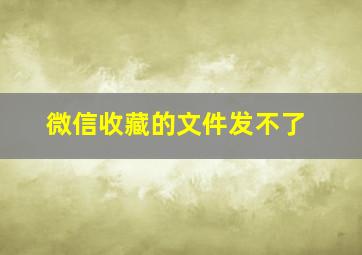 微信收藏的文件发不了